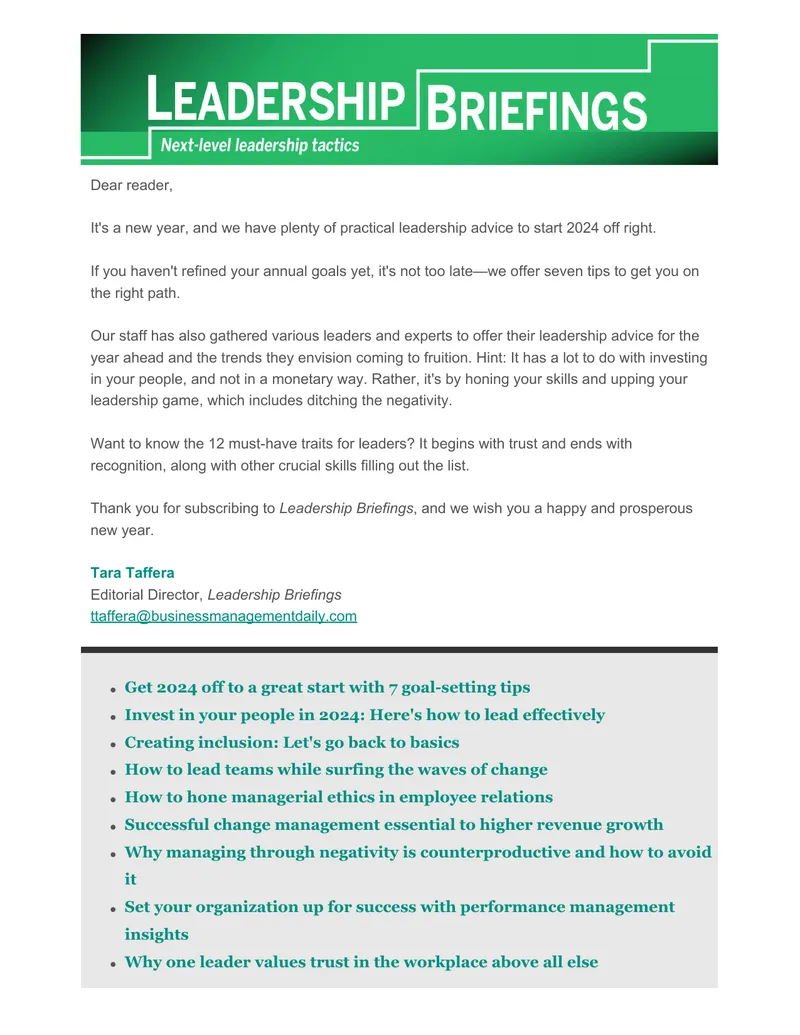 LEADERSHIP BRIEFINGS

Next-level leadership tactics

Dear reader,

It's a new year, and we have plenty of practical leadership advice to start 2024 off right.

If you haven't refined your annual goals yet, it's not too late—we offer seven tips to get you on the right path.

Our staff has also gathered various leaders and experts to offer their leadership advice for the year ahead and the trends they envision coming to fruition. Hint: It has a lot to do with investing in your people, and not in a monetary way. Rather, it's by honing your skills and upping your leadership game, which includes ditching the negativity.

Want to know the 12 must-have traits for leaders? It begins with trust and ends with recognition, along with other crucial skills filling out the list.

Thank you for subscribing to Leadership Briefings, and we wish you a happy and prosperous new year.

Tara Taffera
Editorial Director, Leadership Briefings
ttaffera@businessmanagementdaily.com

• Get 2024 off to a great start with 7 goal-setting tips
• Invest in your people in 2024: Here's how to lead effectively
• Creating inclusion: Let's go back to basics
• How to lead teams while surfing the waves of change
• How to hone managerial ethics in employee relations
• Successful change management essential to higher revenue growth
• Why managing through negativity is counterproductive and how to avoid it
• Set your organization up for success with performance management insights
• Why one leader values trust in the workplace above all else